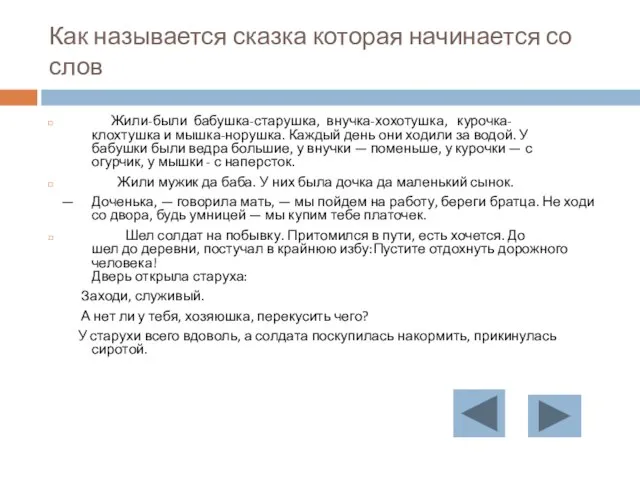 Как называется сказка которая начинается со слов

Жили-были бабушка-старушка, внучка-хохотушка, курочка-клохтушка и мышка-норушка. Каждый день они ходили за водой. У бабушки были ведра большие, у внучки — поменьше, у курочки — с огурчик, у мышки - с наперсток.

Жили мужик да баба. У них была дочка да маленький сынок.

— Доченька, — говорила мать, — мы пойдем на работу, береги братца. Не ходи со двора, будь умницей — мы купим тебе платочек.

Шел солдат на побывку. Притомился в пути, есть хочется. До шел до деревни, постучал в крайнюю избу:Пустите отдохнуть дорожного человека!
Дверь открыла старуха:

Заходи, служивый.

А нет ли у тебя, хозяюшка, перекусить чего?

У старухи всего вдоволь, а солдата поскупилась накормить, прикинулась сиротой.